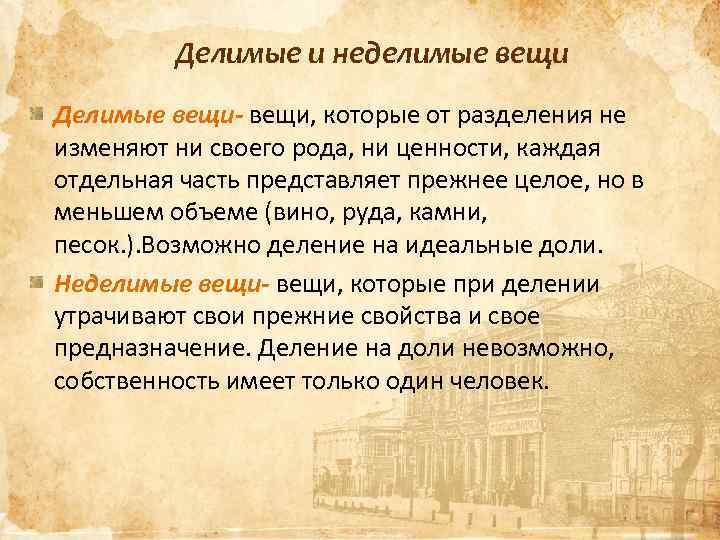 Делимые и неделимые вещи

Делимые вещи- вещи, которые от разделения не изменяют ни своего рода, ни ценности, каждая отдельная часть представляет прежнее целое, но в меньшем объеме (вино, руда, камни, песок.).Возможно деление на идеальные доли.

Неделимые вещи- вещи, которые при делении утрачивают свои прежние свойства и свое предназначение. Деление на доли невозможно, собственность имеет только один человек.